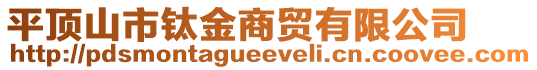 平顶山市钛金商贸有限公司
http://pdsmontagueeveli.cn.coovee.com